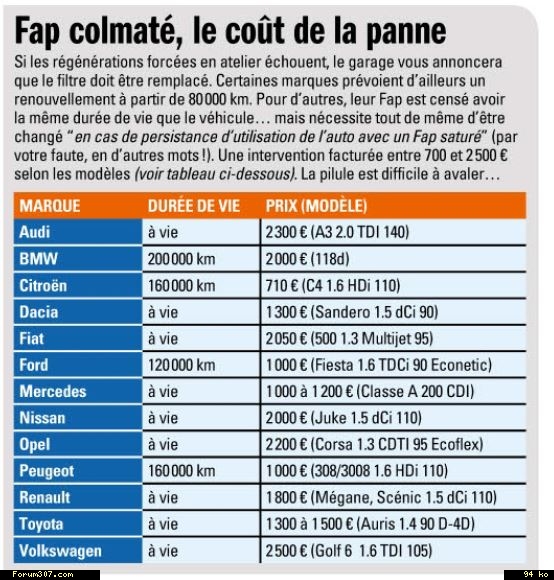 Fap colmaté, le coût de la panne

Si les régénérations forcées en atelier échouent, le garage vous annoncera que le filtre doit être remplacé. Certaines marques prévoient d'ailleurs un renouvellement à partir de 80 000 km. Pour d'autres, leur Fap est censé avoir la même durée de vie que le véhicule… mais nécessite tout de même d'être changé "en cas de persistance d'utilisation de l'auto avec un Fap saturé" (par votre faute, en d'autres mots !). Une intervention facturée entre 700 et 2 500 € selon les modèles (voir tableau ci-dessous). La pilule est difficile à avaler…

| MARQUE | DURÉE DE VIE | PRIX (MODÈLE) |
|---|---|---|
| Audi | à vie | 2 300 € (A3 2.0 TDI 140) |
| BMW | 200 000 km | 2 000 € (118d) |
| Citroën | 160 000 km | 710 € (C4 1.6 HDi 110) |
| Dacia | à vie | 1 300 € (Sandero 1.5 dCi 90) |
| Fiat | à vie | 2 050 € (500 1.3 Multijet 95) |
| Ford | 120 000 km | 1 000 € (Fiesta 1.6 TDCi 90 Econetic) |
| Mercedes | à vie | 1 000 à 1 200 € (Classe A 200 CDI) |
| Nissan | à vie | 2 000 € (Juke 1.5 dCi 110) |
| Opel | à vie | 2 200 € (Corsa 1.3 CDTI 95 Ecoflex) |
| Peugeot | 160 000 km | 1 000 € (308/3008 1.6 HDi 110) |
| Renault | à vie | 1 800 € (Mégane, Scénic 1.5 dCi 110) |
| Toyota | à vie | 1 300 à 1 500 € (Auris 1.4 90 D-4D) |
| Volkswagen | à vie | 2 500 € (Golf 6 1.6 TDI 105) |

Forum307.com
94 ko